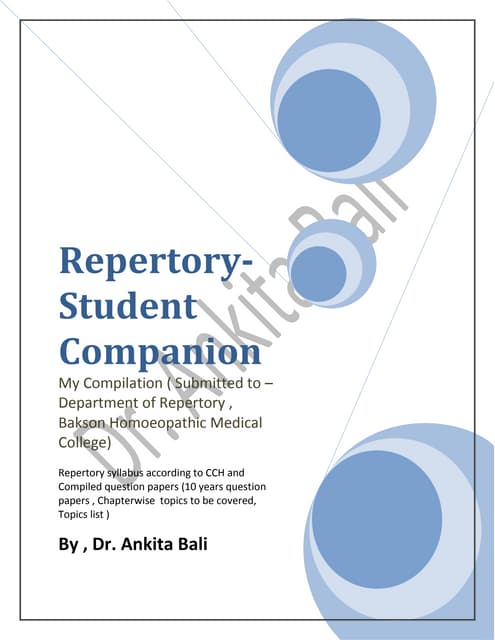 Repertory-Student Companion

My Compilation ( Submitted to – Department of Repertory , Bakson Homoeopathic Medical College)

Repertory syllabus according to CCH and Compiled question papers (10 years question papers , Chapterwise topics to be covered, Topics list )

By , Dr. Ankita Bali

Dr. Ankita Bali